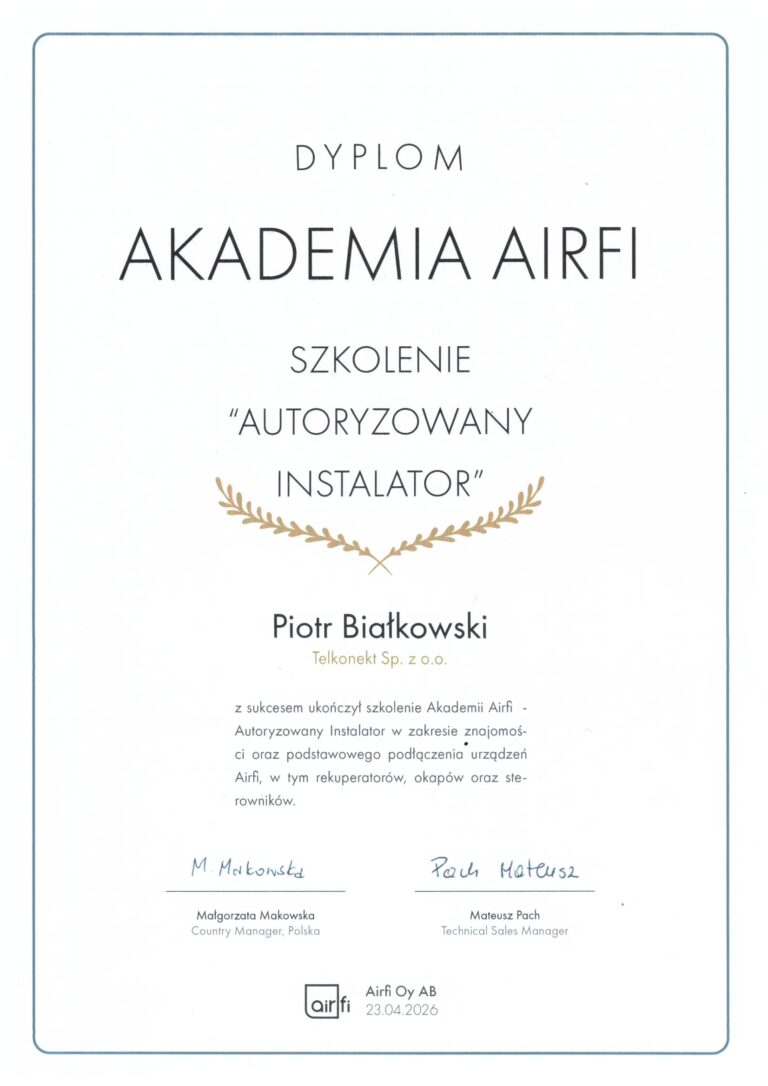 DYPLOM

AKADEMIA AIRFI

SZKOLENIE
"AUTORYZOWANY
INSTALATOR"

Piotr Białkowski
Telkonekt Sp. z o.o.

z sukcesem ukończył szkolenie Akademii Airfi - Autoryzowany Instalator w zakresie znajomości oraz podstawowego podłączenia urządzeń Airfi, w tym rekuperatorów, okapów oraz sterowników.

M Makowska
Małgorzata Makowska
Country Manager, Polska

Pach Mateusz
Mateusz Pach
Technical Sales Manager

airfi
Airfi Oy AB
23.04.2026